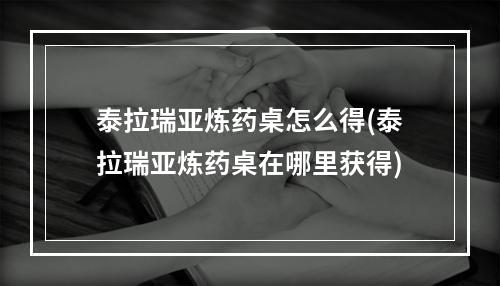 泰拉瑞亚炼药桌怎么得(泰拉瑞亚炼药桌在哪里获得)